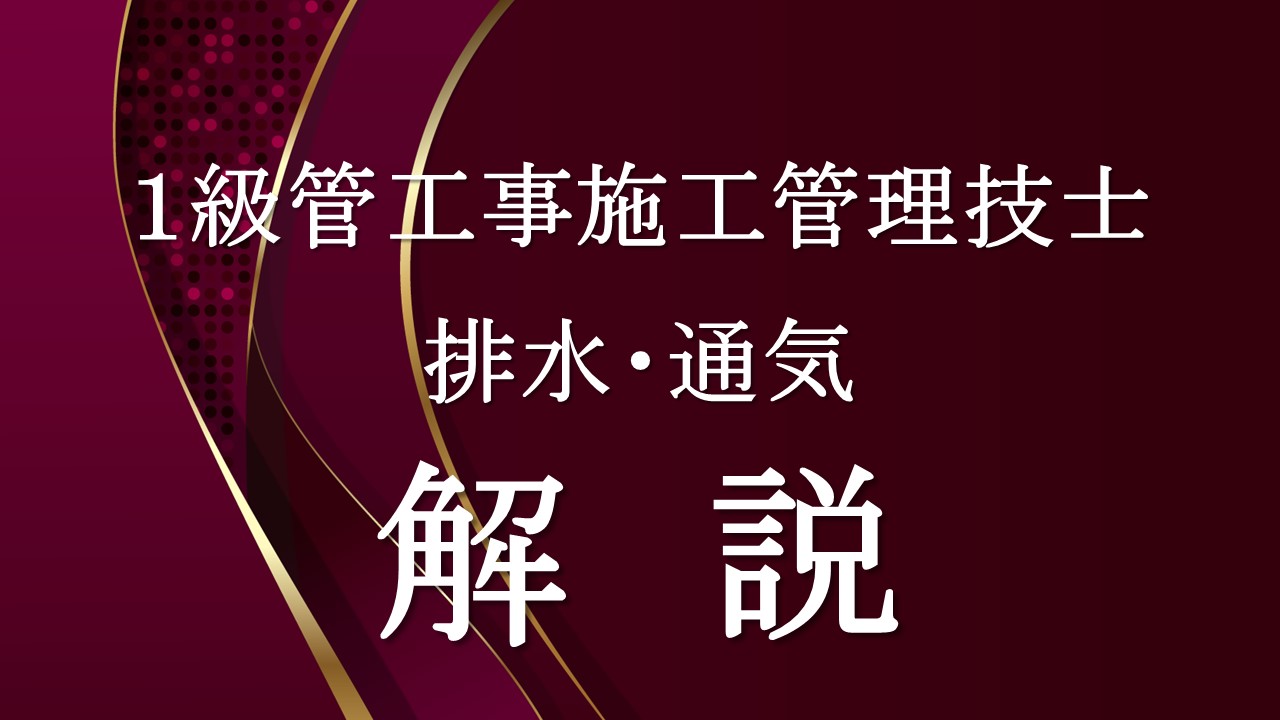 1級管工事施工管理技士

排水・通気

解　説